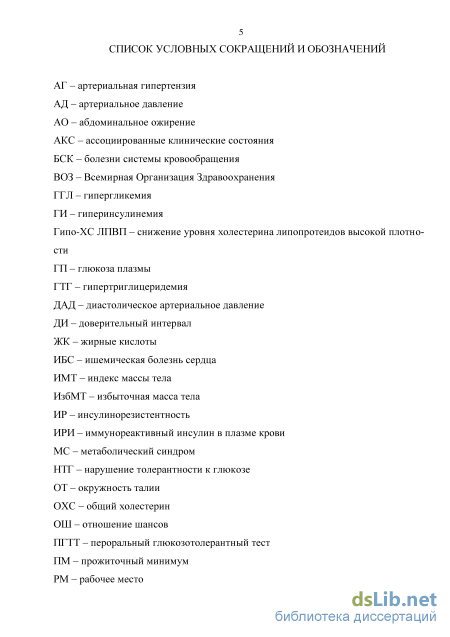 5

СПИСОК УСЛОВНЫХ СОКРАЩЕНИЙ И ОБОЗНАЧЕНИЙ

АГ – артериальная гипертензия

АД – артериальное давление

АО – абдоминальное ожирение

АКС – ассоциированные клинические состояния

БСК – болезни системы кровообращения

ВОЗ – Всемирная Организация Здравоохранения

ГГЛ – гипергликемия

ГИ – гиперинсулинемия

Гипо-ХС ЛПВП – снижение уровня холестерина липопротеидов высокой плотности

ГП – глюкоза плазмы

ГТГ – гипертриглицеридемия

ДАД – диастолическое артериальное давление

ДИ – доверительный интервал

ЖК – жирные кислоты

ИБС – ишемическая болезнь сердца

ИМТ – индекс массы тела

ИзбМТ – избыточная масса тела

ИР – инсулинорезистентность

ИРИ – иммунореактивный инсулин в плазме крови

МС – метаболический синдром

НТГ – нарушение толерантности к глюкозе

ОТ – окружность талии

ОХС – общий холестерин

ОШ – отношение шансов

ПГТТ – пероральный глюкозотолерантный тест

ПМ – прожиточный минимум

РМ – рабочее место

dsLib.net
библиотека диссертаций